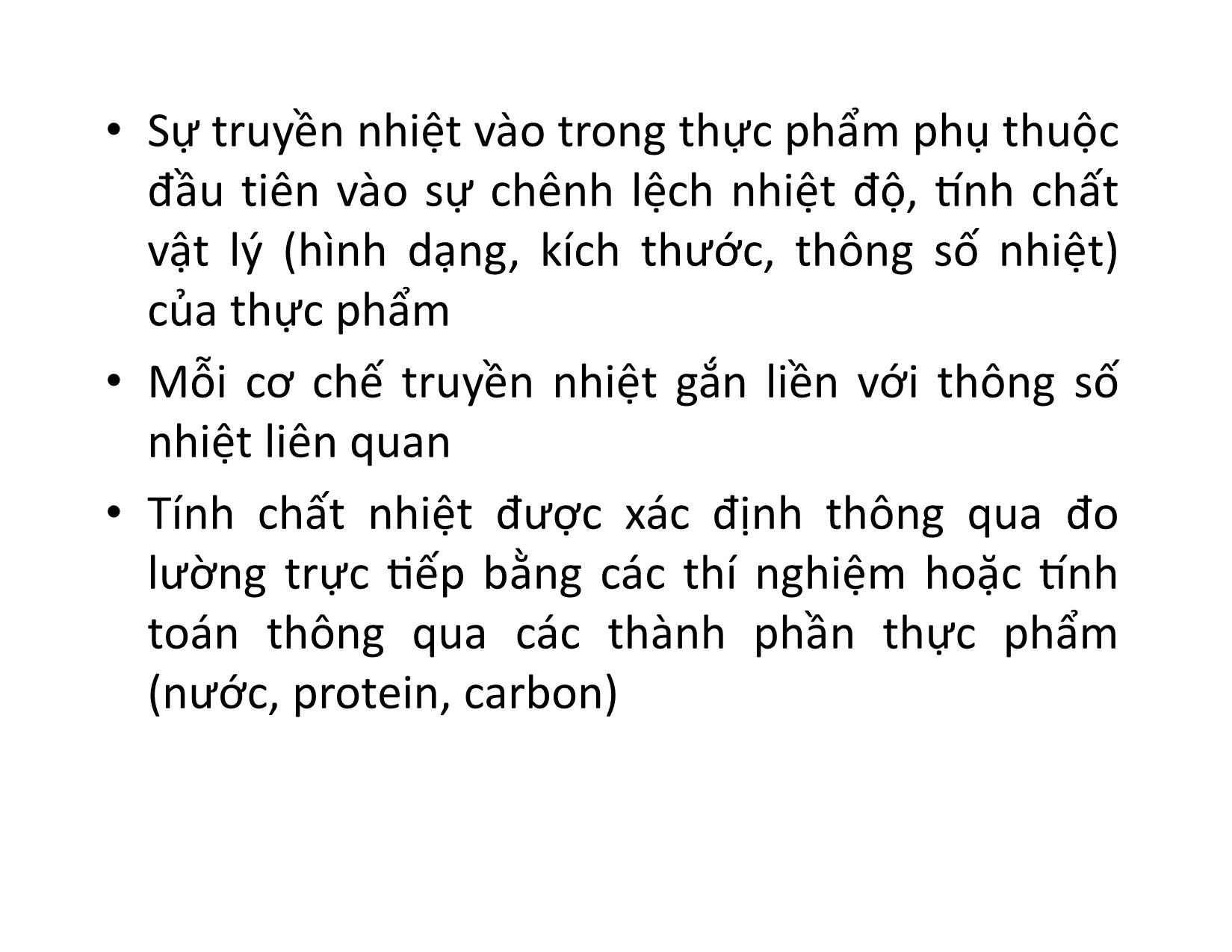 • Sự truyền nhiệt vào trong thực phẩm phụ thuộc đầu tiên vào sự chênh lệch nhiệt độ, tính chất vật lý (hình dạng, kích thước, thông số nhiệt) của thực phẩm

• Mỗi cơ chế truyền nhiệt gắn liền với thông số nhiệt liên quan

• Tính chất nhiệt được xác định thông qua đo lường trực tiếp bằng các thí nghiệm hoặc tính toán thông qua các thành phần thực phẩm (nước, protein, carbon)